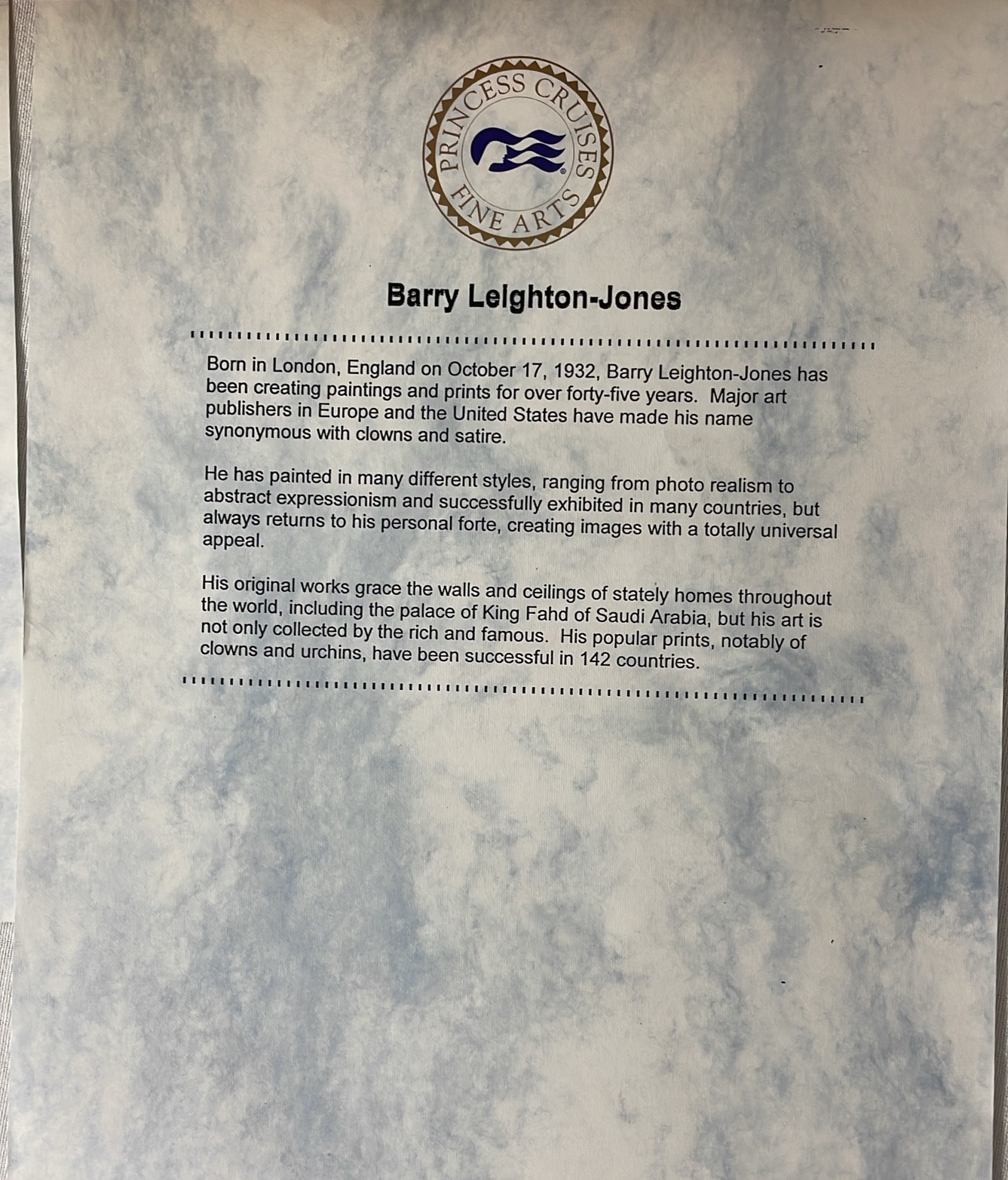 PRINCESS CRUISES
FINE ARTS

Barry Leighton-Jones

Born in London, England on October 17, 1932, Barry Leighton-Jones has been creating paintings and prints for over forty-five years. Major art publishers in Europe and the United States have made his name synonymous with clowns and satire.

He has painted in many different styles, ranging from photo realism to abstract expressionism and successfully exhibited in many countries, but always returns to his personal forte, creating images with a totally universal appeal.

His original works grace the walls and ceilings of stately homes throughout the world, including the palace of King Fahd of Saudi Arabia, but his art is not only collected by the rich and famous. His popular prints, notably of clowns and urchins, have been successful in 142 countries.